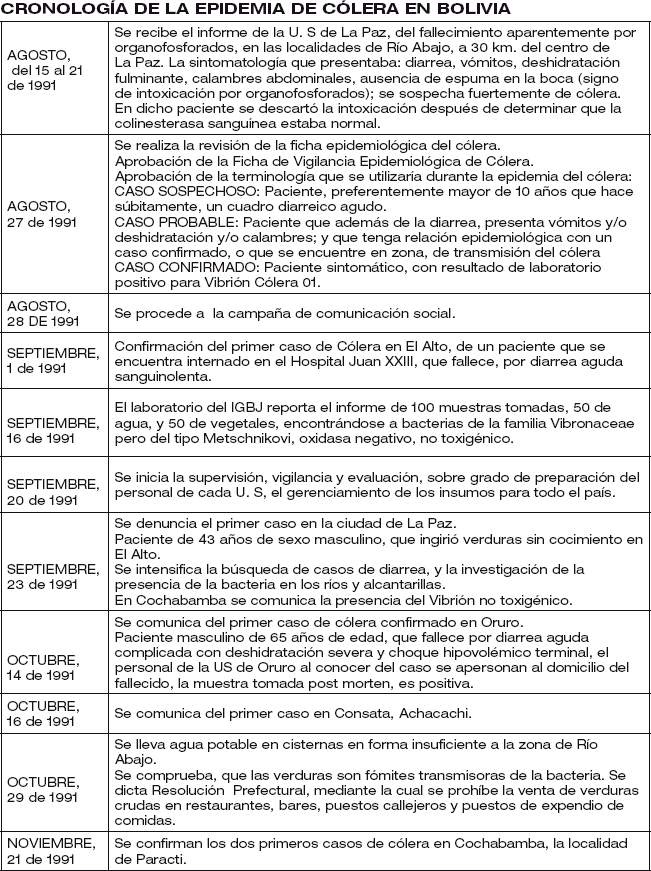 CRONOLOGÍA DE LA EPIDEMIA DE CÓLERA EN BOLIVIA

| | |
|---|---|
| AGOSTO, del 15 al 21 de 1991 | Se recibe el informe de la U. S de La Paz, del fallecimiento aparentemente por organofosforados, en las localidades de Río Abajo, a 30 km. del centro de La Paz. La sintomatología que presentaba: diarrea, vómitos, deshidratación fulminante, calambres abdominales, ausencia de espuma en la boca (signo de intoxicación por organofosforados); se sospecha fuertemente de cólera. En dicho paciente se descartó la intoxicación después de determinar que la colinesterasa sanguínea estaba normal. |
| AGOSTO, 27 de 1991 | Se realiza la revisión de la ficha epidemiológica del cólera. Aprobación de la Ficha de Vigilancia Epidemiológica de Cólera. Aprobación de la terminología que se utilizaría durante la epidemia del cólera: CASO SOSPECHOSO: Paciente, preferentemente mayor de 10 años que hace súbitamente, un cuadro diarreico agudo. CASO PROBABLE: Paciente que además de la diarrea, presenta vómitos y/o deshidratación y/o calambres; y que tenga relación epidemiológica con un caso confirmado, o que se encuentre en zona, de transmisión del cólera CASO CONFIRMADO: Paciente sintomático, con resultado de laboratorio positivo para Vibrión Cólera 01. |
| AGOSTO, 28 DE 1991 | Se procede a la campaña de comunicación social. |
| SEPTIEMBRE, 1 de 1991 | Confirmación del primer caso de Cólera en El Alto, de un paciente que se encuentra internado en el Hospital Juan XXIII, que fallece, por diarrea aguda sanguinolenta. |
| SEPTIEMBRE, 16 de 1991 | El laboratorio del IGBJ reporta el informe de 100 muestras tomadas, 50 de agua, y 50 de vegetales, encontrándose a bacterias de la familia Vibronaceae pero del tipo Metschnikovi, oxidasa negativo, no toxigénico. |
| SEPTIEMBRE, 20 de 1991 | Se inicia la supervisión, vigilancia y evaluación, sobre grado de preparación del personal de cada U. S, el gerenciamiento de los insumos para todo el país. |
| SEPTIEMBRE, 23 de 1991 | Se denuncia el primer caso en la ciudad de La Paz. Paciente de 43 años de sexo masculino, que ingirió verduras sin cocimiento en El Alto. Se intensifica la búsqueda de casos de diarrea, y la investigación de la presencia de la bacteria en los ríos y alcantarillas. En Cochabamba se comunica la presencia del Vibrión no toxigénico. |
| OCTUBRE, 14 de 1991 | Se comunica del primer caso de cólera confirmado en Oruro. Paciente masculino de 65 años de edad, que fallece por diarrea aguda complicada con deshidratación severa y choque hipovolémico terminal, el personal de la US de Oruro al conocer del caso se apersonan al domicilio del fallecido, la muestra tomada post morten, es positiva. |
| OCTUBRE, 16 de 1991 | Se comunica del primer caso en Consata, Achacachi. |
| OCTUBRE, 29 de 1991 | Se lleva agua potable en cisternas en forma insuficiente a la zona de Río Abajo. Se comprueba, que las verduras son fómites transmisoras de la bacteria. Se dicta Resolución Prefectural, mediante la cual se prohíbe la venta de verduras crudas en restaurantes, bares, puestos callejeros y puestos de expendio de comidas. |
| NOVIEMBRE, 21 de 1991 | Se confirman los dos primeros casos de cólera en Cochabamba, la localidad de Paracti. |